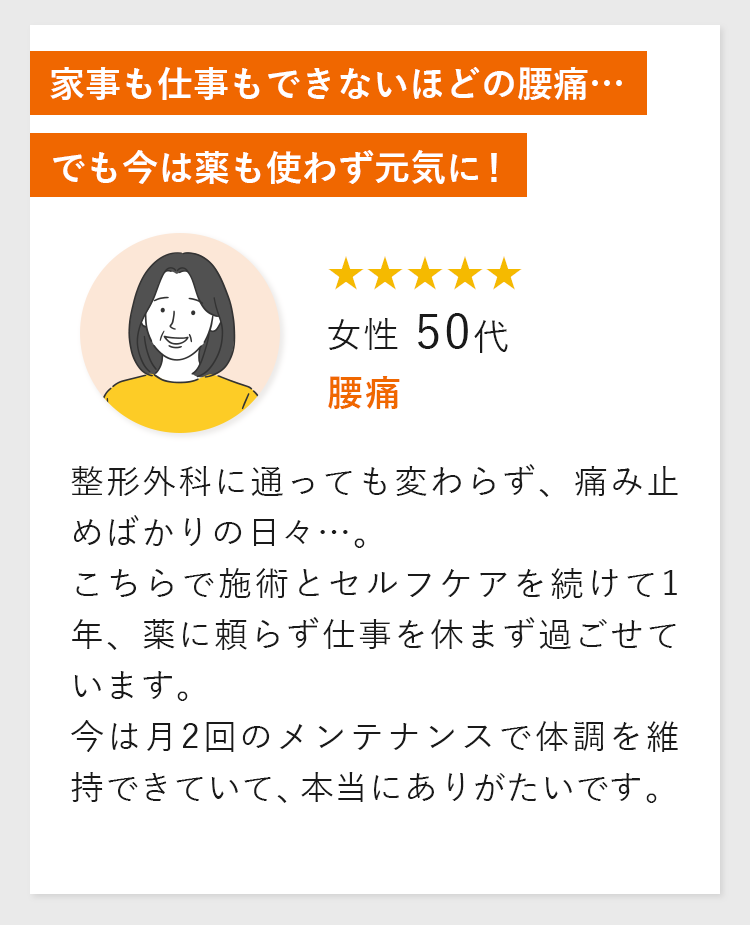 家事も仕事もできないほどの腰痛…

でも今は薬も使わず元気に！

★★★★★
女性 50代
腰痛

整形外科に通っても変わらず、痛み止めばかりの日々…。
こちらで施術とセルフケアを続けて1年、薬に頼らず仕事を休まず過ごせています。
今は月2回のメンテナンスで体調を維持できていて、本当にありがたいです。